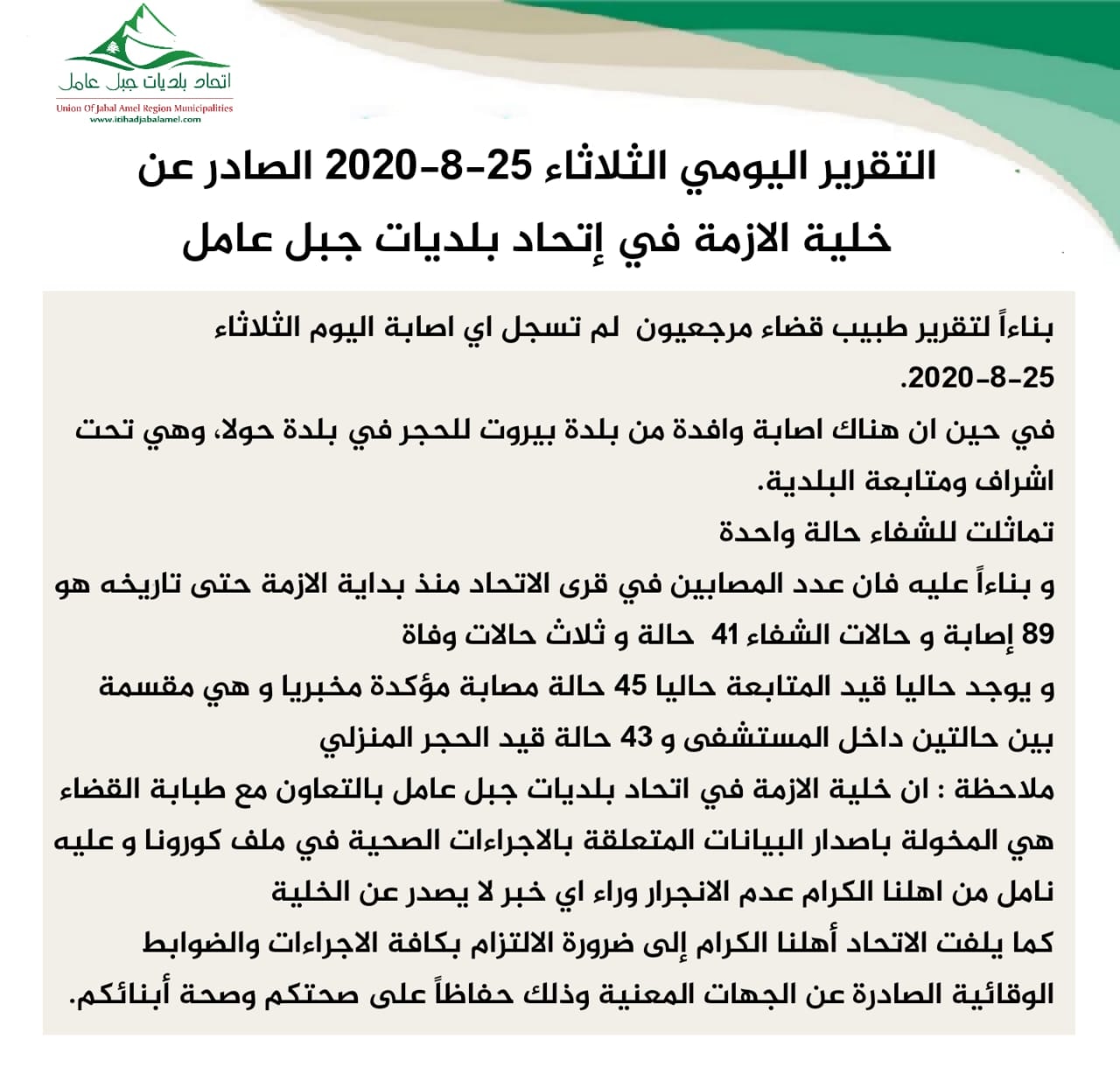 اتحاد بلديات جبل عامل
Union Of Jabal Amel Region Municipalities
www.itihadjabalamel.com

التقرير اليومي الثلاثاء 25-8-2020 الصادر عن خلية الازمة في إتحاد بلديات جبل عامل

بناءاً لتقرير طبيب قضاء مرجعيون لم تسجل اي اصابة اليوم الثلاثاء 25-8-2020.
في حين ان هناك اصابة وافدة من بلدة بيروت للحجر في بلدة حولا، وهي تحت اشراف ومتابعة البلدية.
تماثلت للشفاء حالة واحدة
و بناءاً عليه فان عدد المصابين في قرى الاتحاد منذ بداية الازمة حتى تاريخه هو 89 إصابة و حالات الشفاء 41 حالة و ثلاث حالات وفاة
و يوجد حاليا قيد المتابعة حاليا 45 حالة مصابة مؤكدة مخبريا و هي مقسمة بين حالتين داخل المستشفى و 43 حالة قيد الحجر المنزلي
ملاحظة : ان خلية الازمة في اتحاد بلديات جبل عامل بالتعاون مع طبابة القضاء هي المخولة باصدار البيانات المتعلقة بالاجراءات الصحية في ملف كورونا و عليه نامل من اهلنا الكرام عدم الانجرار وراء اي خبر لا يصدر عن الخلية
كما يلفت الاتحاد أهلنا الكرام إلى ضرورة الالتزام بكافة الاجراءات والضوابط الوقائية الصادرة عن الجهات المعنية وذلك حفاظاً على صحتكم وصحة أبنائكم.